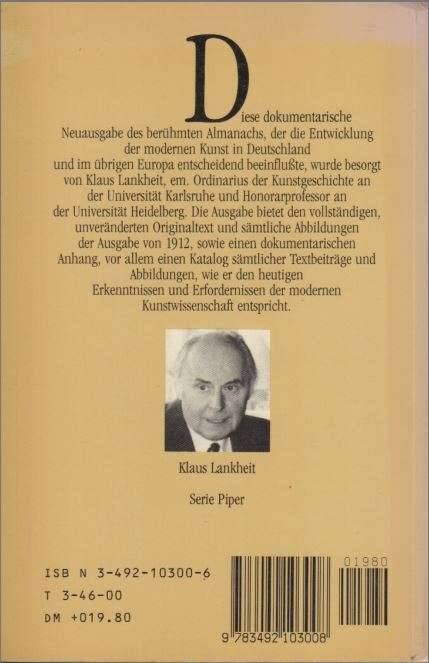 Diese dokumentarische Neuausgabe des berühmten Almanachs, der die Entwicklung der modernen Kunst in Deutschland und im übrigen Europa entscheidend beeinflußte, wurde besorgt von Klaus Lankheit, em. Ordinarius der Kunstgeschichte an der Universität Karlsruhe und Honorarprofessor an der Universität Heidelberg. Die Ausgabe bietet den vollständigen, unveränderten Originaltext und sämtliche Abbildungen der Ausgabe von 1912, sowie einen dokumentarischen Anhang, vor allem einen Katalog sämtlicher Textbeiträge und Abbildungen, wie er den heutigen Erkenntnissen und Erfordernissen der modernen Kunstwissenschaft entspricht.

Klaus Lankheit

Serie Piper

ISB N 3-492-10300-6
T 3-46-00
DM +019.80

01980

9 783492 103008